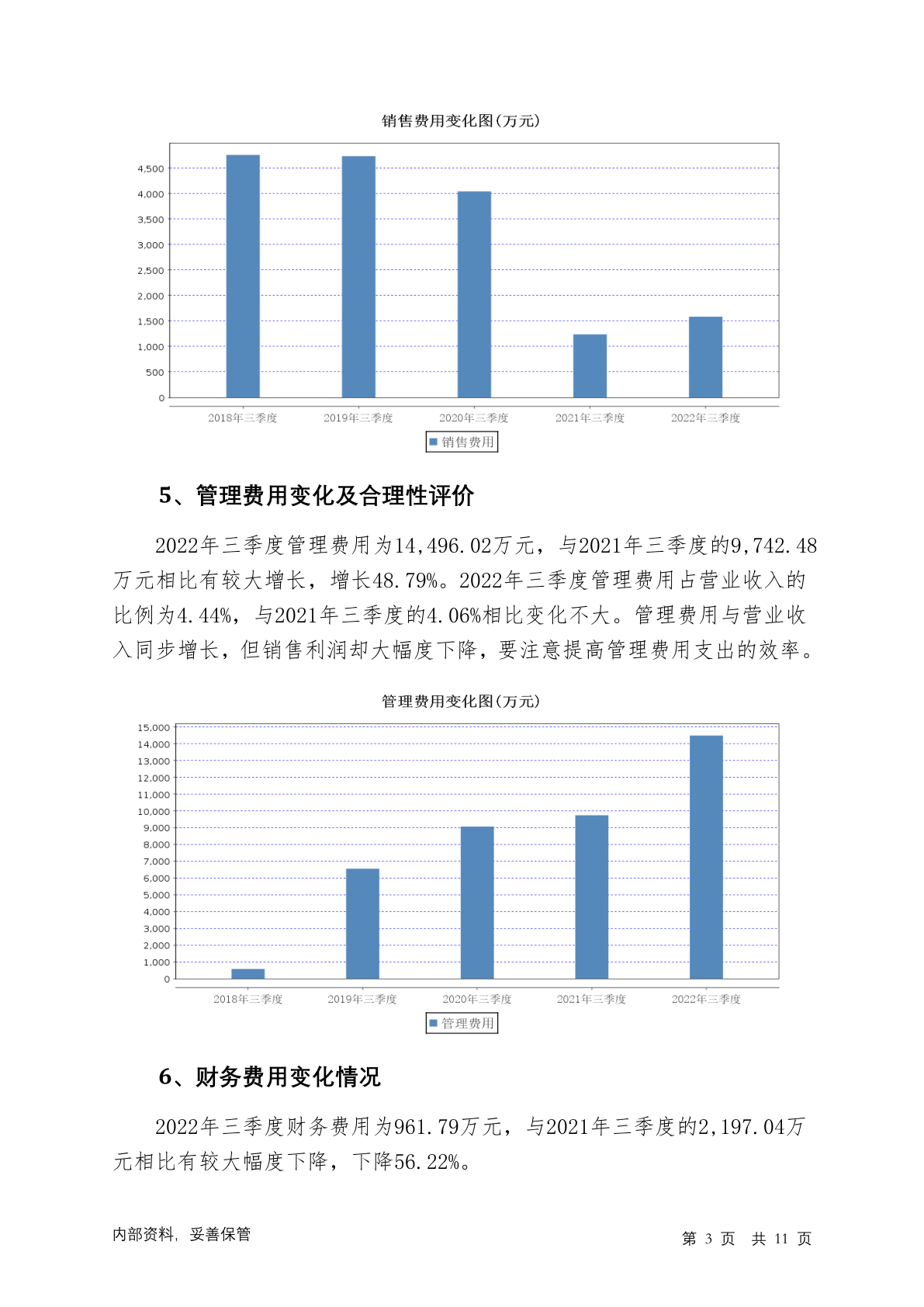 销售费用变化图(万元)

4,500
4,000
3,500
3,000
2,500
2,000
1,500
1,000
500
0

2018年三季度 2019年三季度 2020年三季度 2021年三季度 2022年三季度

销售费用

5、管理费用变化及合理性评价

2022年三季度管理费用为14,496.02万元，与2021年三季度的9,742.48万元相比有较大增长，增长48.79%。2022年三季度管理费用占营业收入的比例为4.44%，与2021年三季度的4.06%相比变化不大。管理费用与营业收入同步增长，但销售利润却大幅度下降，要注意提高管理费用支出的效率。

管理费用变化图(万元)

15,000
14,000
13,000
12,000
11,000
10,000
9,000
8,000
7,000
6,000
5,000
4,000
3,000
2,000
1,000
0

2018年三季度 2019年三季度 2020年三季度 2021年三季度 2022年三季度

管理费用

6、财务费用变化情况

2022年三季度财务费用为961.79万元，与2021年三季度的2,197.04万元相比有较大幅度下降，下降56.22%。

内部资料，妥善保管

第 3 页 共 11 页